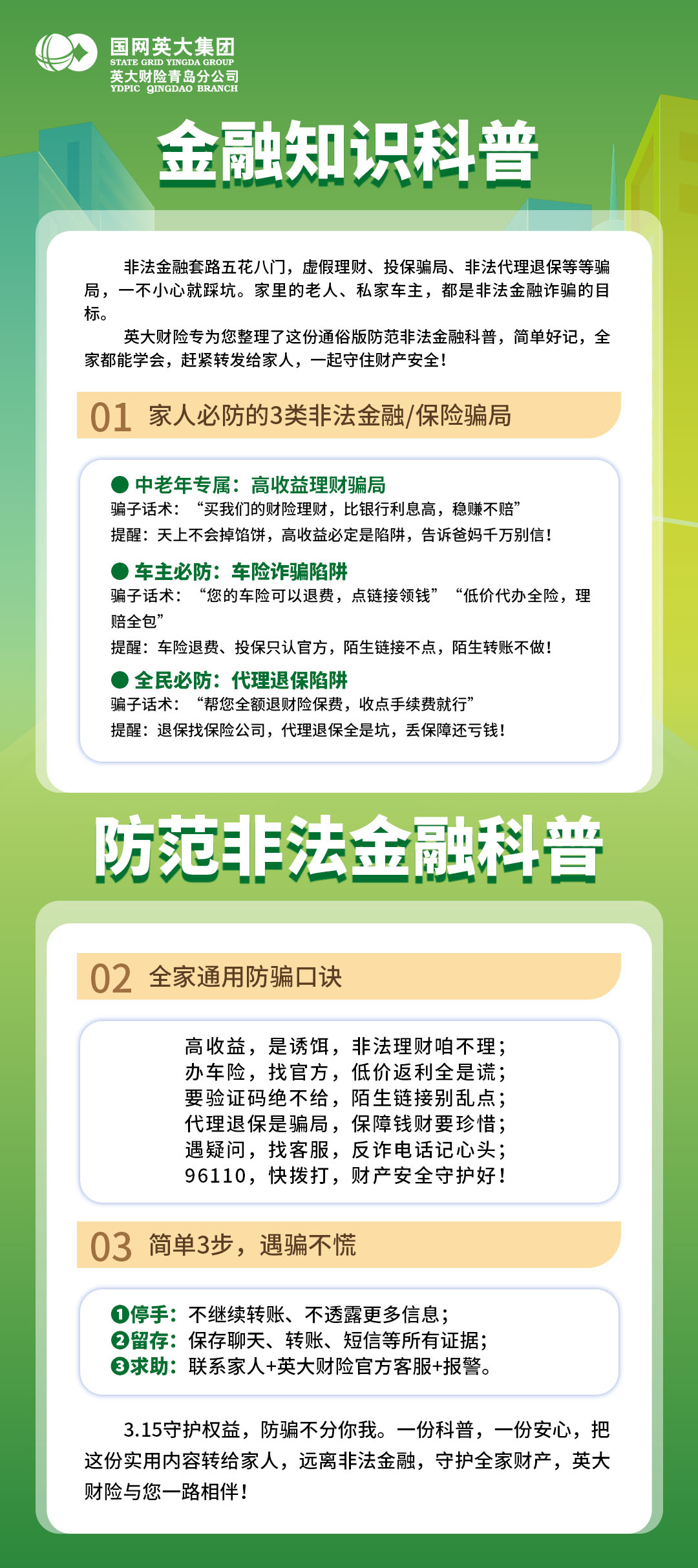 国网英大集团
STATE GRID YINGDA GROUP
英大财险青岛分公司
YDPIC QINGDAO BRANCH

金融知识科普

非法金融套路五花八门，虚假理财、投保骗局、非法代理退保等等骗局，一不小心就踩坑。家里的老人、私家车主，都是非法金融诈骗的目标。

英大财险专为您整理了这份通俗版防范非法金融科普，简单好记，全家都能学会，赶紧转发给家人，一起守住财产安全！

01 家人必防的3类非法金融/保险骗局

● 中老年专属：高收益理财骗局
骗子话术：“买我们的财险理财，比银行利息高，稳赚不赔”
提醒：天上不会掉馅饼，高收益必定是陷阱，告诉爸妈千万别信！

● 车主必防：车险诈骗陷阱
骗子话术：“您的车险可以退费，点链接领钱”“低价代办全险，理赔全包”
提醒：车险退费、投保只认官方，陌生链接不点，陌生转账不做！

● 全民必防：代理退保陷阱
骗子话术：“帮您全额退财险保费，收点手续费就行”
提醒：退保找保险公司，代理退保全是坑，丢保障还亏钱！

防范非法金融科普

02 全家通用防骗口诀

高收益，是诱饵，非法理财咱不理；
办车险，找官方，低价返利全是谎；
要验证码绝不给，陌生链接别乱点；
代理退保是骗局，保障钱财要珍惜；
遇疑问，找客服，反诈电话记心头；
96110，快拨打，财产安全守护好！

03 简单3步，遇骗不慌

❶停手：不继续转账、不透露更多信息；
❷留存：保存聊天、转账、短信等所有证据；
❸求助：联系家人+英大财险官方客服+报警。

3.15守护权益，防骗不分你我。一份科普，一份安心，把这份实用内容转给家人，远离非法金融，守护全家财产，英大财险与您一路相伴！